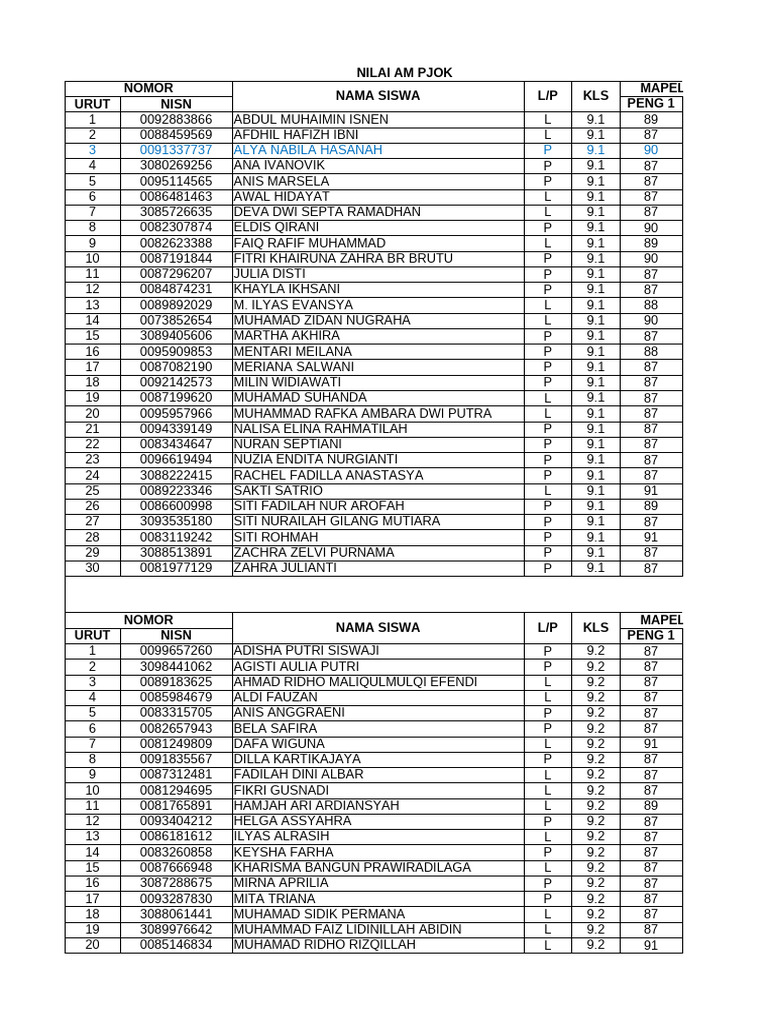 NILAI AM PJOK

| NOMOR URUT | NOMOR NISN | NAMA SISWA | L/P | KLS | MAPEL PENG 1 |
|---|---|---|---|---|---|
| 1 | 0092883866 | ABDUL MUHAIMIN ISNEN | L | 9.1 | 89 |
| 2 | 0088459569 | AFDHIL HAFIZH IBNI | L | 9.1 | 87 |
| 3 | 0091337737 | ALYA NABILA HASANAH | P | 9.1 | 90 |
| 4 | 3080269256 | ANA IVANOVIK | P | 9.1 | 87 |
| 5 | 0095114565 | ANIS MARSELA | P | 9.1 | 87 |
| 6 | 0086481463 | AWAL HIDAYAT | L | 9.1 | 87 |
| 7 | 3085726635 | DEVA DWI SEPTA RAMADHAN | L | 9.1 | 87 |
| 8 | 0082307874 | ELDIS QIRANI | P | 9.1 | 90 |
| 9 | 0082623388 | FAIQ RAFIF MUHAMMAD | L | 9.1 | 89 |
| 10 | 0087191844 | FITRI KHAIRUNA ZAHRA BR BRUTU | P | 9.1 | 90 |
| 11 | 0087296207 | JULIA DISTI | P | 9.1 | 87 |
| 12 | 0084874231 | KHAYLA IKHSANI | P | 9.1 | 87 |
| 13 | 0089892029 | M. ILYAS EVANSYA | L | 9.1 | 88 |
| 14 | 0073852654 | MUHAMAD ZIDAN NUGRAHA | L | 9.1 | 90 |
| 15 | 3089405606 | MARTHA AKHIRA | P | 9.1 | 87 |
| 16 | 0095909853 | MENTARI MEILANA | P | 9.1 | 88 |
| 17 | 0087082190 | MERIANA SALWANI | P | 9.1 | 87 |
| 18 | 0092142573 | MILIN WIDIAWATI | P | 9.1 | 87 |
| 19 | 0087199620 | MUHAMAD SUHANDA | L | 9.1 | 87 |
| 20 | 0095957966 | MUHAMMAD RAFKA AMBARA DWI PUTRA | L | 9.1 | 87 |
| 21 | 0094339149 | NALISA ELINA RAHMATILAH | P | 9.1 | 87 |
| 22 | 0083434647 | NURAN SEPTIANI | P | 9.1 | 87 |
| 23 | 0096619494 | NUZIA ENDITA NURGIANTI | P | 9.1 | 87 |
| 24 | 3088222415 | RACHEL FADILLA ANASTASYA | P | 9.1 | 87 |
| 25 | 0089223346 | SAKTI SATRIO | L | 9.1 | 91 |
| 26 | 0086600998 | SITI FADILAH NUR AROFAH | P | 9.1 | 89 |
| 27 | 3093535180 | SITI NURAILAH GILANG MUTIARA | P | 9.1 | 87 |
| 28 | 0083119242 | SITI ROHMAH | P | 9.1 | 91 |
| 29 | 3088513891 | ZACHRA ZELVI PURNAMA | P | 9.1 | 87 |
| 30 | 0081977129 | ZAHRA JULIANTI | P | 9.1 | 87 |

| NOMOR URUT | NOMOR NISN | NAMA SISWA | L/P | KLS | MAPEL PENG 1 |
|---|---|---|---|---|---|
| 1 | 0099657260 | ADISHA PUTRI SISWAJI | P | 9.2 | 87 |
| 2 | 3098441062 | AGISTI AULIA PUTRI | P | 9.2 | 87 |
| 3 | 0089183625 | AHMAD RIDHO MALIQULMULQI EFENDI | L | 9.2 | 87 |
| 4 | 0085984679 | ALDI FAUZAN | L | 9.2 | 87 |
| 5 | 0083315705 | ANIS ANGGRAENI | P | 9.2 | 87 |
| 6 | 0082657943 | BELA SAFIRA | P | 9.2 | 87 |
| 7 | 0081249809 | DAFA WIGUNA | L | 9.2 | 91 |
| 8 | 0091835567 | DILLA KARTIKAJAYA | P | 9.2 | 87 |
| 9 | 0087312481 | FADILAH DINI ALBAR | L | 9.2 | 87 |
| 10 | 0081294695 | FIKRI GUSNADI | L | 9.2 | 87 |
| 11 | 0081765891 | HAMJAH ARI ARDIANSYAH | L | 9.2 | 89 |
| 12 | 0093404212 | HELGA ASSYAHRA | P | 9.2 | 87 |
| 13 | 0086181612 | ILYAS ALRASIH | L | 9.2 | 87 |
| 14 | 0083260858 | KEYSHA FARHA | P | 9.2 | 87 |
| 15 | 0087666948 | KHARISMA BANGUN PRAWIRADILAGA | L | 9.2 | 87 |
| 16 | 3087288675 | MIRNA APRILIA | P | 9.2 | 87 |
| 17 | 0093287830 | MITA TRIANA | P | 9.2 | 87 |
| 18 | 3088061441 | MUHAMAD SIDIK PERMANA | L | 9.2 | 87 |
| 19 | 3089976642 | MUHAMMAD FAIZ LIDINILLAH ABIDIN | L | 9.2 | 87 |
| 20 | 0085146834 | MUHAMAD RIDHO RIZQILLAH | L | 9.2 | 91 |